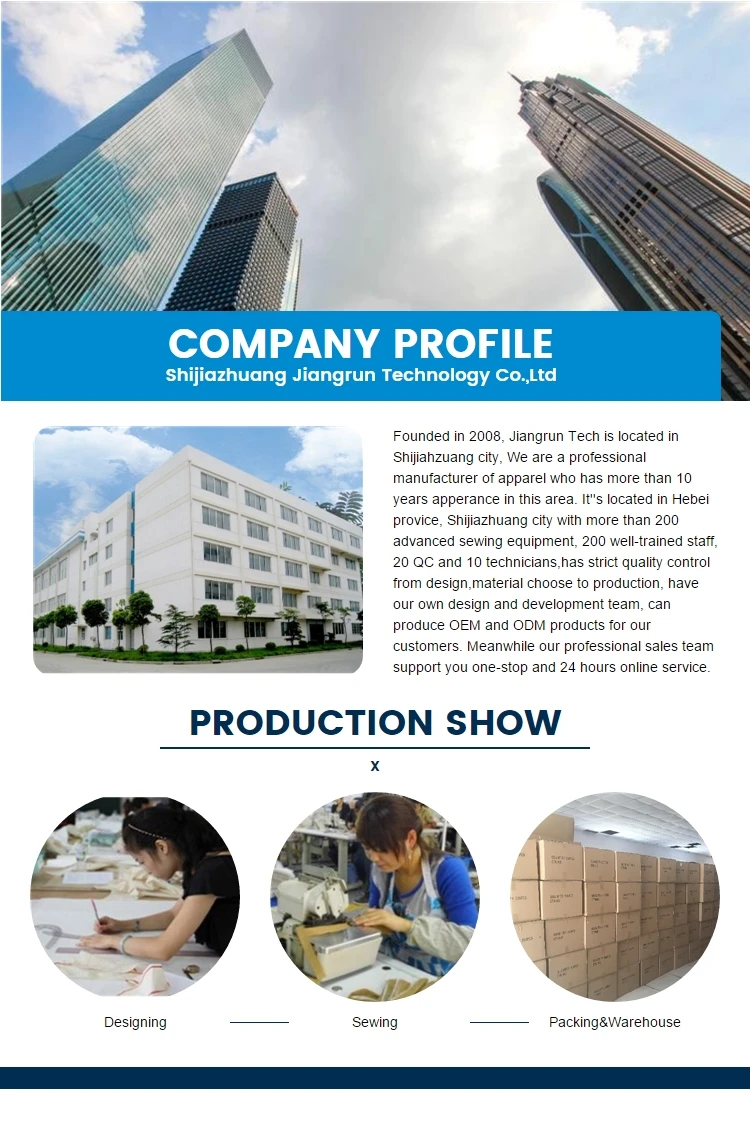 COMPANY PROFILE
Shijiazhuang Jiangrun Technology Co.,Ltd

Founded in 2008, Jiangrun Tech is located in Shijiahzuang city, We are a professional manufacturer of apparel who has more than 10 years apperance in this area. It''s located in Hebei provice, Shijiazhuang city with more than 200 advanced sewing equipment, 200 well-trained staff, 20 QC and 10 technicians,has strict quality control from design,material choose to production, have our own design and development team, can produce OEM and ODM products for our customers. Meanwhile our professional sales team support you one-stop and 24 hours online service.

PRODUCTION SHOW

x

Designing

Sewing

Packing&Warehouse